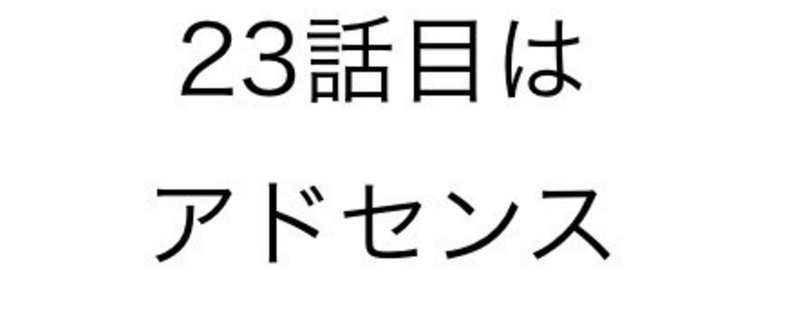 23話目は

アドセンス